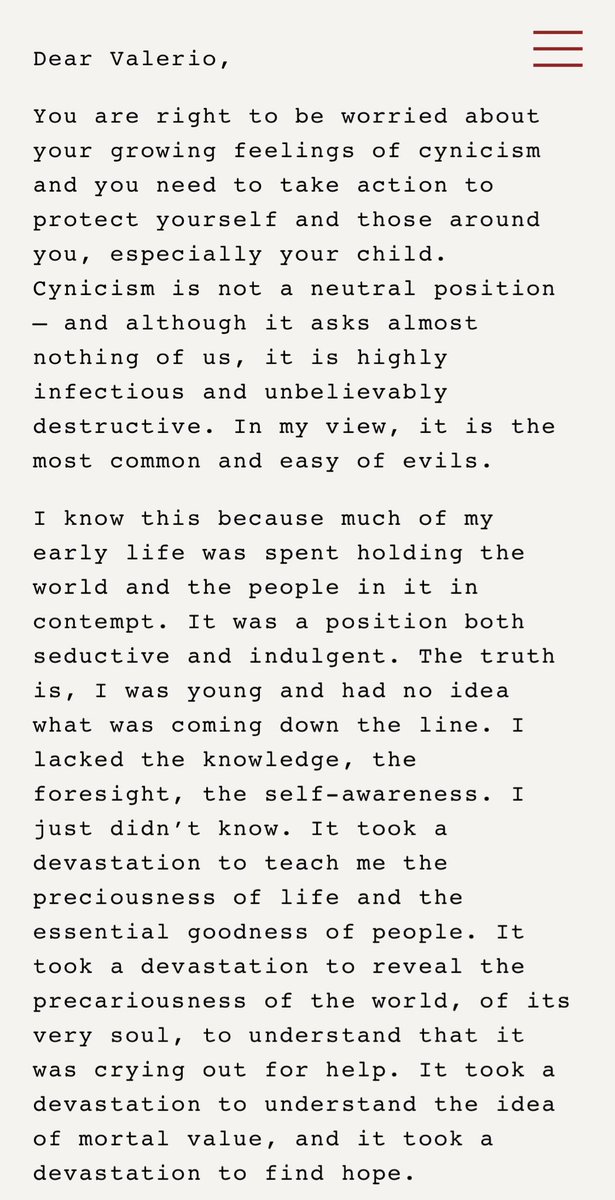 Dear Valerio,

You are right to be worried about your growing feelings of cynicism and you need to take action to protect yourself and those around you, especially your child. Cynicism is not a neutral position — and although it asks almost nothing of us, it is highly infectious and unbelievably destructive. In my view, it is the most common and easy of evils.

I know this because much of my early life was spent holding the world and the people in it in contempt. It was a position both seductive and indulgent. The truth is, I was young and had no idea what was coming down the line. I lacked the knowledge, the foresight, the self-awareness. I just didn't know. It took a devastation to teach me the preciousness of life and the essential goodness of people. It took a devastation to reveal the precariousness of the world, of its very soul, to understand that it was crying out for help. It took a devastation to understand the idea of mortal value, and it took a devastation to find hope.